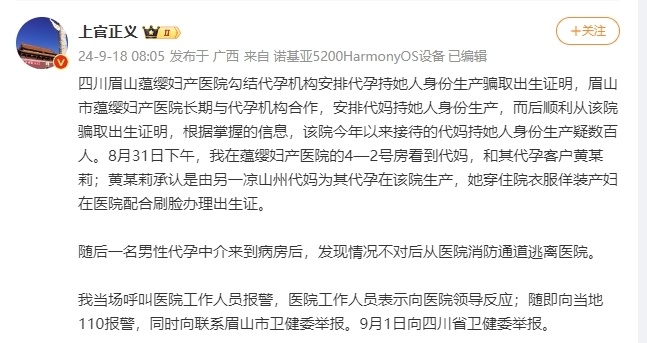 上官正义 II

+关注

24-9-18 08:05 发布于 广西 来自 诺基亚5200HarmonyOS设备 已编辑

四川眉山蕴缨妇产医院勾结代孕机构安排代孕持她人身份生产骗取出生证明，眉山市蕴缨妇产医院长期与代孕机构合作，安排代妈持她人身份生产，而后顺利从该院骗取出生证明，根据掌握的信息，该院今年以来接待的代妈持她人身份生产疑数百人。8月31日下午，我在蕴缨妇产医院的4—2号房看到代妈，和其代孕客户黄某莉；黄某莉承认是由另一凉山州代妈为其代孕在该院生产，她穿住院衣服佯装产妇在医院配合刷脸办理出生证。

随后一名男性代孕中介来到病房后，发现情况不对后从医院消防通道逃离医院。

我当场呼叫医院工作人员报警，医院工作人员表示向医院领导反应；随即向当地110报警，同时向联系眉山市卫健委举报。9月1日向四川省卫健委举报。